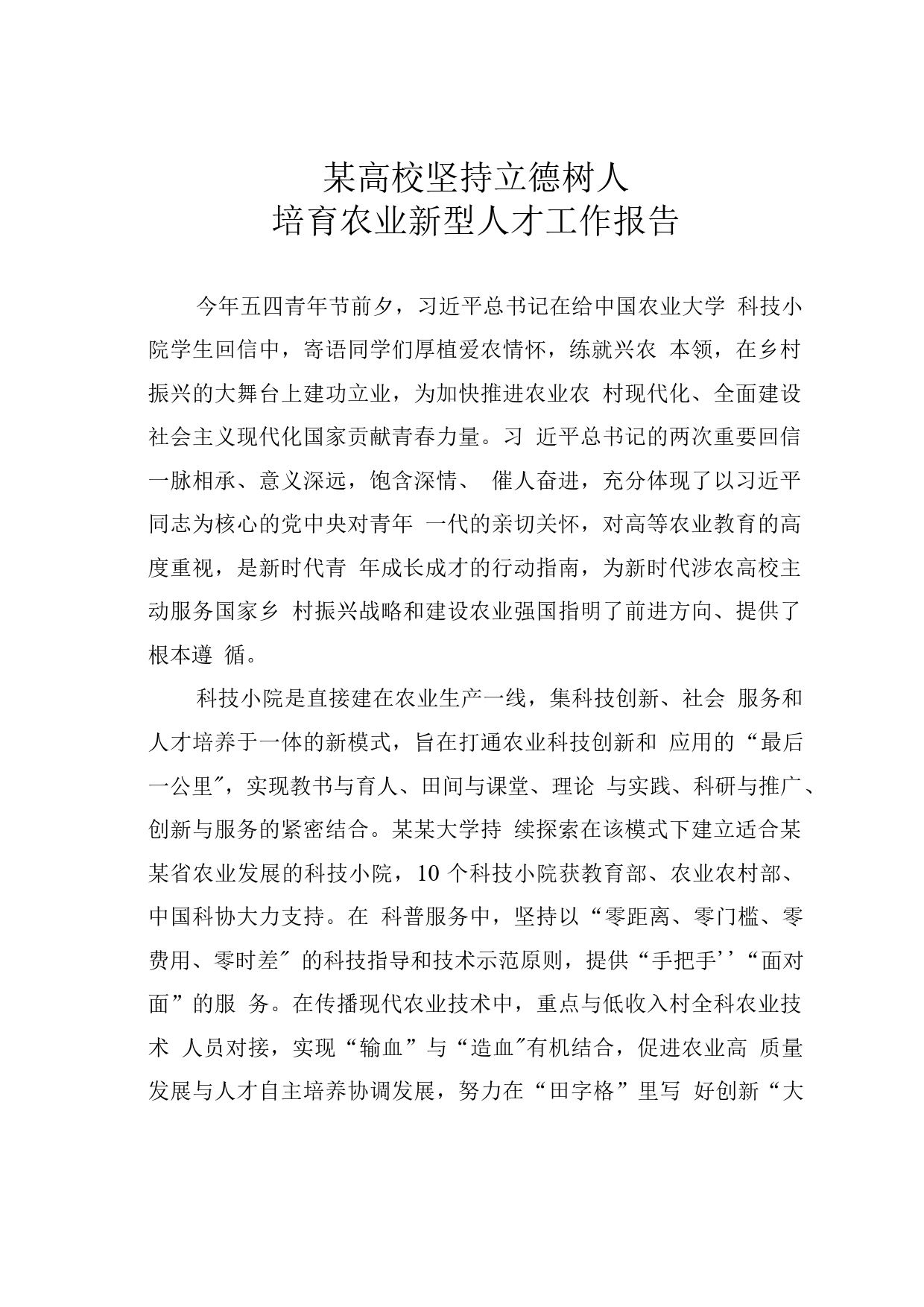 某高校坚持立德树人
培育农业新型人才工作报告

今年五四青年节前夕，习近平总书记在给中国农业大学 科技小院学生回信中，寄语同学们厚植爱农情怀，练就兴农 本领，在乡村振兴的大舞台上建功立业，为加快推进农业农 村现代化、全面建设社会主义现代化国家贡献青春力量。习 近平总书记的两次重要回信一脉相承、意义深远，饱含深情、 催人奋进，充分体现了以习近平同志为核心的党中央对青年 一代的亲切关怀，对高等农业教育的高度重视，是新时代青 年成长成才的行动指南，为新时代涉农高校主动服务国家乡 村振兴战略和建设农业强国指明了前进方向、提供了根本遵 循。

科技小院是直接建在农业生产一线，集科技创新、社会 服务和人才培养于一体的新模式，旨在打通农业科技创新和 应用的“最后一公里″，实现教书与育人、田间与课堂、理论 与实践、科研与推广、创新与服务的紧密结合。某某大学持 续探索在该模式下建立适合某某省农业发展的科技小院，10 个科技小院获教育部、农业农村部、中国科协大力支持。在 科普服务中，坚持以“零距离、零门槛、零费用、零时差″ 的科技指导和技术示范原则，提供“手把手’’“面对面”的服 务。在传播现代农业技术中，重点与低收入村全科农业技术 人员对接，实现“输血”与“造血″有机结合，促进农业高 质量发展与人才自主培养协调发展，努力在“田字格”里写 好创新“大